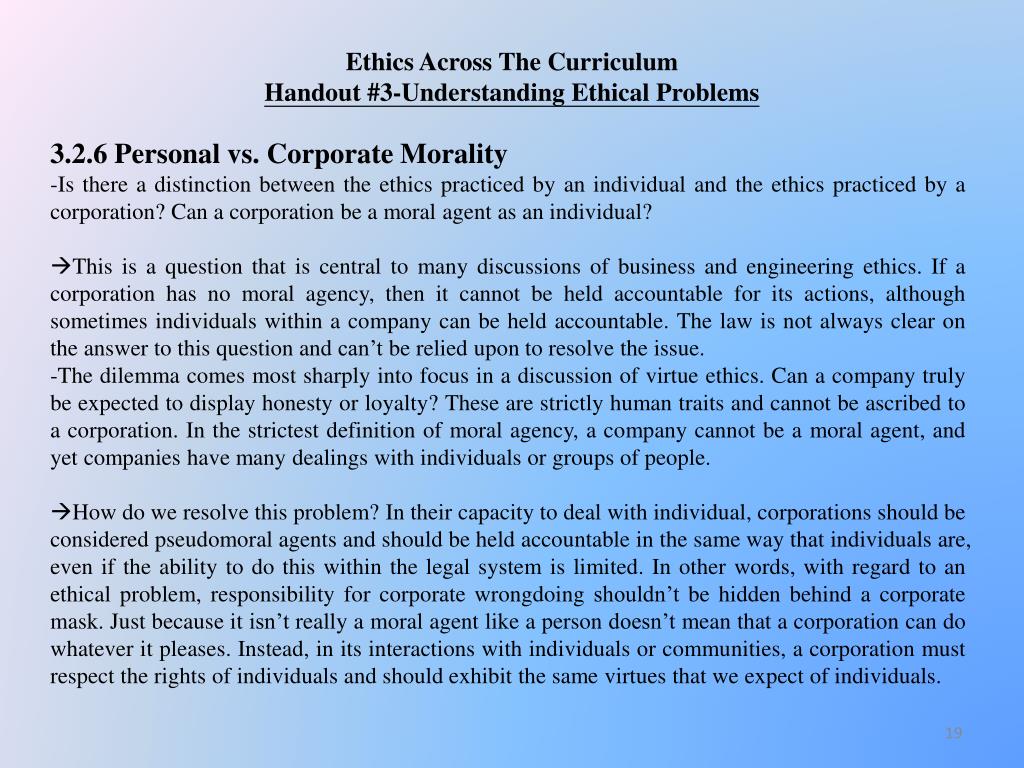 Ethics Across The Curriculum
Handout #3-Understanding Ethical Problems

3.2.6 Personal vs. Corporate Morality
-Is there a distinction between the ethics practiced by an individual and the ethics practiced by a corporation? Can a corporation be a moral agent as an individual?

→This is a question that is central to many discussions of business and engineering ethics. If a corporation has no moral agency, then it cannot be held accountable for its actions, although sometimes individuals within a company can be held accountable. The law is not always clear on the answer to this question and can't be relied upon to resolve the issue.
-The dilemma comes most sharply into focus in a discussion of virtue ethics. Can a company truly be expected to display honesty or loyalty? These are strictly human traits and cannot be ascribed to a corporation. In the strictest definition of moral agency, a company cannot be a moral agent, and yet companies have many dealings with individuals or groups of people.

→How do we resolve this problem? In their capacity to deal with individual, corporations should be considered pseudomoral agents and should be held accountable in the same way that individuals are, even if the ability to do this within the legal system is limited. In other words, with regard to an ethical problem, responsibility for corporate wrongdoing shouldn't be hidden behind a corporate mask. Just because it isn't really a moral agent like a person doesn't mean that a corporation can do whatever it pleases. Instead, in its interactions with individuals or communities, a corporation must respect the rights of individuals and should exhibit the same virtues that we expect of individuals.

19